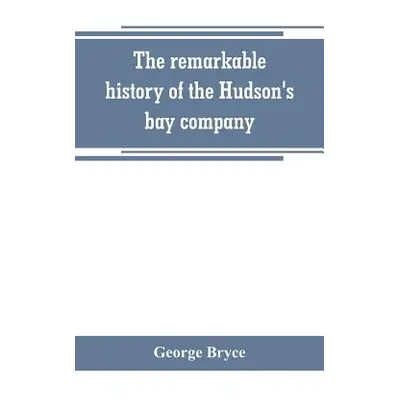 The remarkable history of the Hudson's bay company

George Bryce